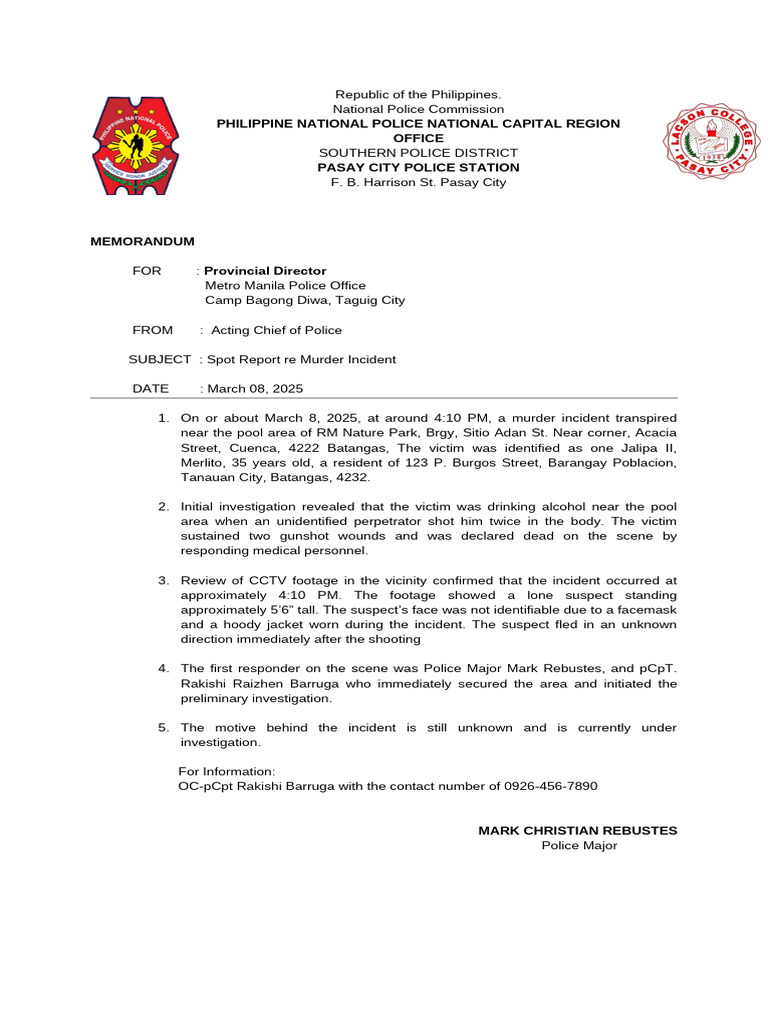 PHILIPPINE NATIONAL POLICE
SERVICE HONOR JUSTICE

Republic of the Philippines.
National Police Commission
PHILIPPINE NATIONAL POLICE NATIONAL CAPITAL REGION OFFICE
SOUTHERN POLICE DISTRICT
PASAY CITY POLICE STATION
F. B. Harrison St. Pasay City

LACSON COLLEGE
1918
PASAY CITY

MEMORANDUM

FOR : Provincial Director
Metro Manila Police Office
Camp Bagong Diwa, Taguig City

FROM : Acting Chief of Police

SUBJECT : Spot Report re Murder Incident

DATE : March 08, 2025

1. On or about March 8, 2025, at around 4:10 PM, a murder incident transpired near the pool area of RM Nature Park, Brgy, Sitio Adan St. Near corner, Acacia Street, Cuenca, 4222 Batangas, The victim was identified as one Jalipa II, Merlito, 35 years old, a resident of 123 P. Burgos Street, Barangay Poblacion, Tanauan City, Batangas, 4232.

2. Initial investigation revealed that the victim was drinking alcohol near the pool area when an unidentified perpetrator shot him twice in the body. The victim sustained two gunshot wounds and was declared dead on the scene by responding medical personnel.

3. Review of CCTV footage in the vicinity confirmed that the incident occurred at approximately 4:10 PM. The footage showed a lone suspect standing approximately 5'6" tall. The suspect's face was not identifiable due to a facemask and a hoody jacket worn during the incident. The suspect fled in an unknown direction immediately after the shooting

4. The first responder on the scene was Police Major Mark Rebustes, and pCpT. Rakishi Raizhen Barruga who immediately secured the area and initiated the preliminary investigation.

5. The motive behind the incident is still unknown and is currently under investigation.

For Information:
OC-pCpt Rakishi Barruga with the contact number of 0926-456-7890

MARK CHRISTIAN REBUSTES
Police Major